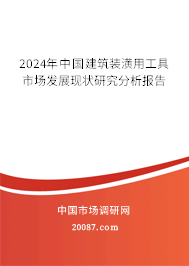 2024年中国建筑装潢用工具市场发展现状研究分析报告

中国市场调研网

20087.com